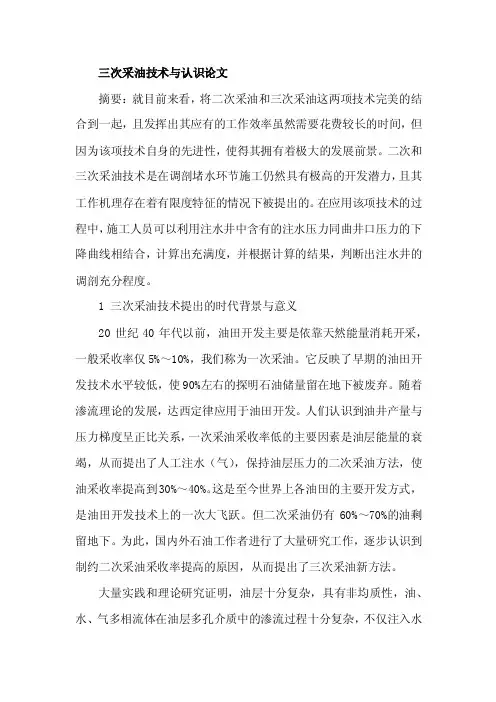 三次采油技术与认识论文

摘要：就目前来看，将二次采油和三次采油这两项技术完美的结合到一起，且发挥出其应有的工作效率虽然需要花费较长的时间，但因为该项技术自身的先进性，使得其拥有着极大的发展前景。二次和三次采油技术是在调剖堵水环节施工仍然具有极高的开发潜力，且其工作机理存在着有限度特征的情况下被提出的。在应用该项技术的过程中，施工人员可以利用注水井中含有的注水压力同曲井口压力的下降曲线相结合，计算出充满度，并根据计算的结果，判断出注水井的调剖充分程度。

1 三次采油技术提出的时代背景与意义

20 世纪 40 年代以前，油田开发主要是依靠天然能量消耗开采，一般采收率仅 5%～10%，我们称为一次采油。它反映了早期的油田开发技术水平较低，使 90%左右的探明石油储量留在地下被废弃。随着渗流理论的发展，达西定律应用于油田开发。人们认识到油井产量与压力梯度呈正比关系，一次采油采收率低的主要因素是油层能量的衰竭，从而提出了人工注水（气），保持油层压力的二次采油方法，使油采收率提高到30%～40%。这是至今世界上各油田的主要开发方式，是油田开发技术上的一次大飞跃。但二次采油仍有 60%～70%的油剩留地下。为此，国内外石油工作者进行了大量研究工作，逐步认识到制约二次采油采收率提高的原因，从而提出了三次采油新方法。

大量实践和理论研究证明，油层十分复杂，具有非均质性，油、水、气多相流体在油层多孔介质中的渗流过程十分复杂，不仅注入水